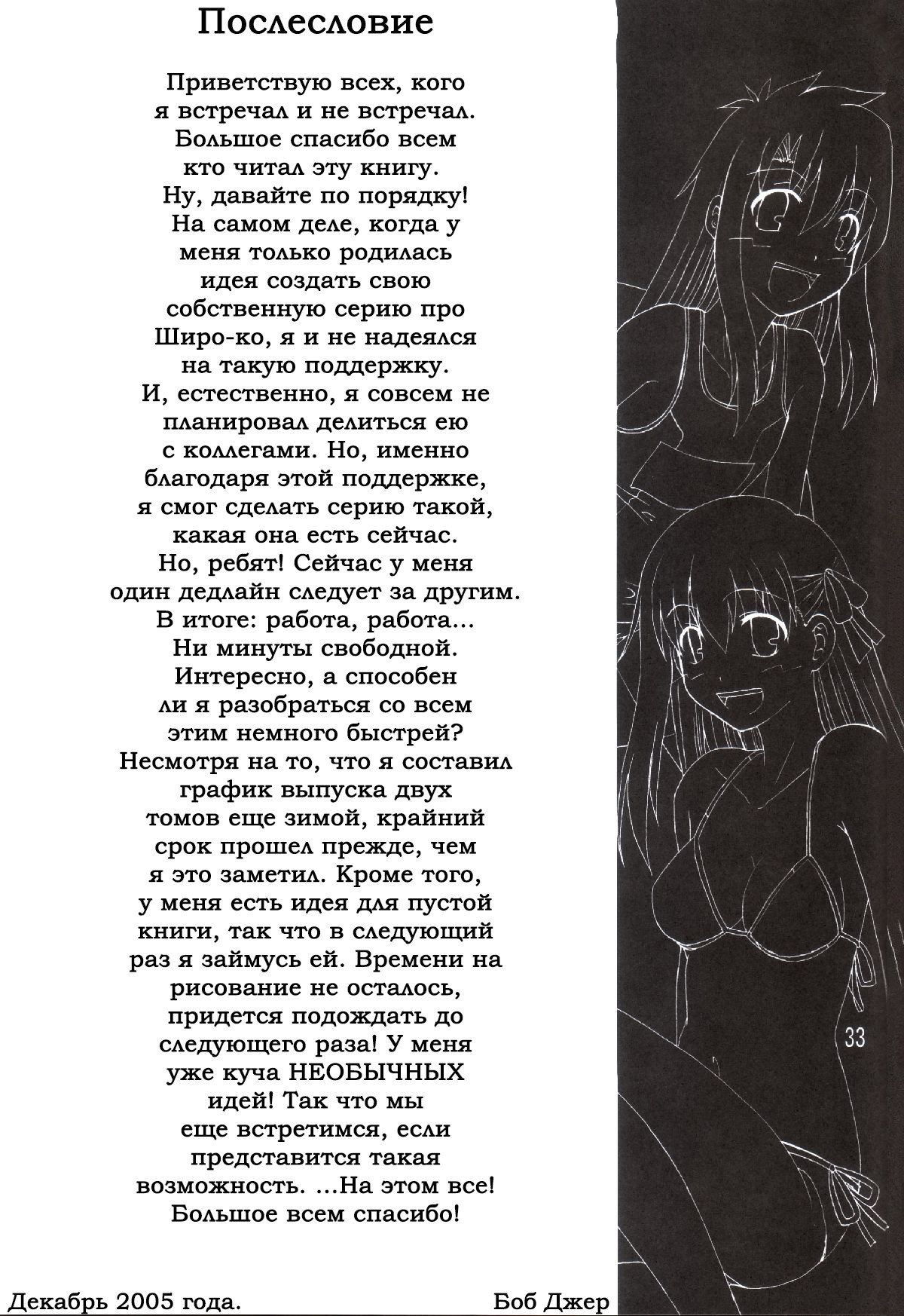 Послесловие

Приветствую всех, кого я встречал и не встречал. Большое спасибо всем кто читал эту книгу. Ну, давайте по порядку! На самом деле, когда у меня только родилась идея создать свою собственную серию про Широ-ко, я и не надеялся на такую поддержку. И, естественно, я совсем не планировал делиться ею с коллегами. Но, именно благодаря этой поддержке, я смог сделать серию такой, какая она есть сейчас. Но, ребят! Сейчас у меня один дедлайн следует за другим. В итоге: работа, работа... Ни минуты свободной. Интересно, а способен ли я разобраться со всем этим немного быстрей? Несмотря на то, что я составил график выпуска двух томов еще зимой, крайний срок прошел прежде, чем я это заметил. Кроме того, у меня есть идея для пустой книги, так что в следующий раз я займусь ей. Времени на рисование не осталось, придется подождать до следующего раза! У меня уже куча НЕОБЫЧНЫХ идей! Так что мы еще встретимся, если представится такая возможность. ...На этом все! Большое всем спасибо!

33

Декабрь 2005 года. Боб Джер